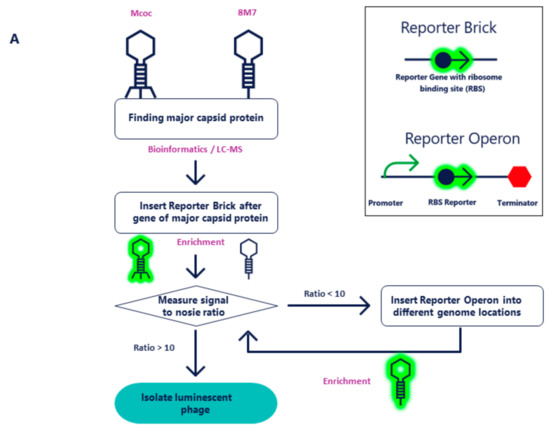 A

Mcoc

8M7

Finding major capsid protein

Bioinformatics / LC-MS

Insert Reporter Brick after gene of major capsid protein

Enrichment

Measure signal to nosie ratio

Ratio < 10

Insert Reporter Operon into different genome locations

Ratio > 10

Enrichment

Isolate luminescent phage

Reporter Brick

Reporter Gene with ribosome binding site (RBS)

Reporter Operon

Promoter

RBS Reporter

Terminator